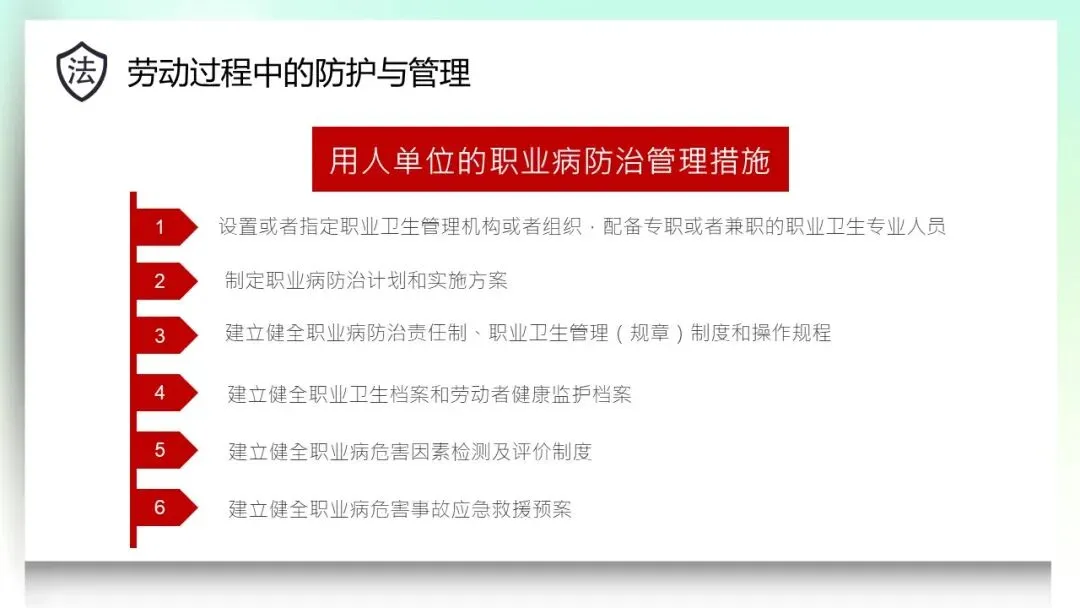 法

劳动过程中的防护与管理

用人单位的职业病防治管理措施

1 设置或者指定职业卫生管理机构或者组织，配备专职或者兼职的职业卫生专业人员

2 制定职业病防治计划和实施方案

3 建立健全职业病防治责任制、职业卫生管理（规章）制度和操作规程

4 建立健全职业卫生档案和劳动者健康监护档案

5 建立健全职业病危害因素检测及评价制度

6 建立健全职业病危害事故应急救援预案